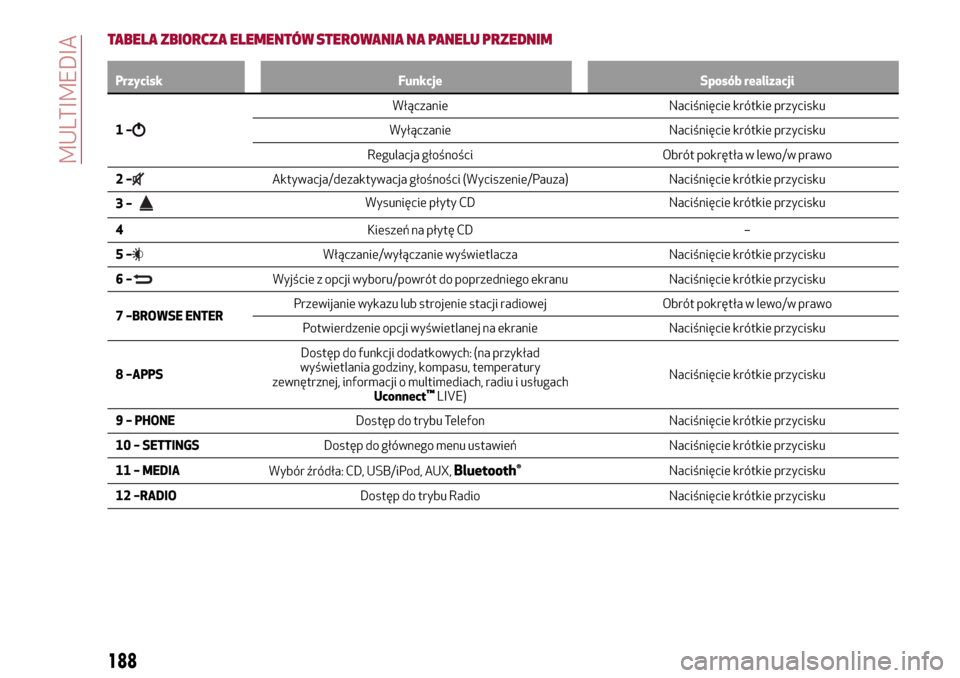 MULTIMEDIA

TABELA ZBIORCZA ELEMENTÓW STEROWANIA NA PANELU PRZEDNIM

| Przycisk | Funkcje | Sposób realizacji |
|---|---|---|
| 1 – | Włączanie | Naciśnięcie krótkie przycisku |
| | Wyłączanie | Naciśnięcie krótkie przycisku |
| | Regulacja głośności | Obrót pokrętła w lewo/w prawo |
| 2 – | Aktywacja/dezaktywacja głośności (Wyciszenie/Pauza) | Naciśnięcie krótkie przycisku |
| 3 – | Wysunięcie płyty CD | Naciśnięcie krótkie przycisku |
| 4 | Kieszeń na płytę CD | – |
| 5 – | Włączanie/wyłączanie wyświetlacza | Naciśnięcie krótkie przycisku |
| 6 – | Wyjście z opcji wyboru/powrót do poprzedniego ekranu | Naciśnięcie krótkie przycisku |
| 7 –BROWSE ENTER | Przewijanie wykazu lub strojenie stacji radiowej | Obrót pokrętła w lewo/w prawo |
| | Potwierdzenie opcji wyświetlanej na ekranie | Naciśnięcie krótkie przycisku |
| 8 –APPS | Dostęp do funkcji dodatkowych: (na przykład wyświetlania godziny, kompasu, temperatury zewnętrznej, informacji o multimediach, radiu i usługach Uconnect™ LIVE) | Naciśnięcie krótkie przycisku |
| 9 – PHONE | Dostęp do trybu Telefon | Naciśnięcie krótkie przycisku |
| 10 – SETTINGS | Dostęp do głównego menu ustawień | Naciśnięcie krótkie przycisku |
| 11 – MEDIA | Wybór źródła: CD, USB/iPod, AUX, Bluetooth® | Naciśnięcie krótkie przycisku |
| 12 –RADIO | Dostęp do trybu Radio | Naciśnięcie krótkie przycisku |

188

carmanualsonline.info